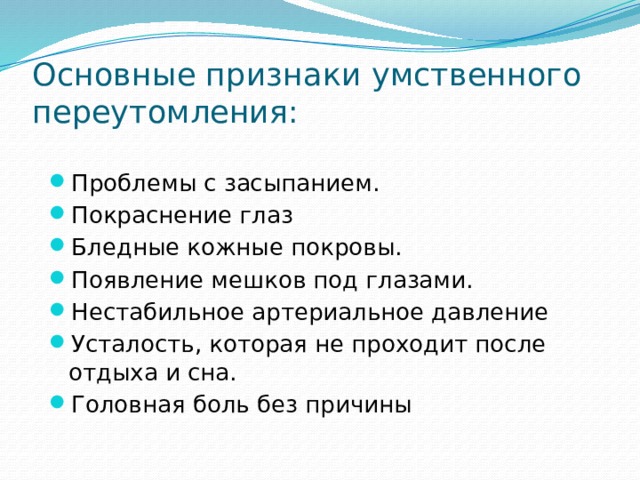 Основные признаки умственного переутомления:

- Проблемы с засыпанием.
- Покраснение глаз
- Бледные кожные покровы.
- Появление мешков под глазами.
- Нестабильное артериальное давление
- Усталость, которая не проходит после отдыха и сна.
- Головная боль без причины